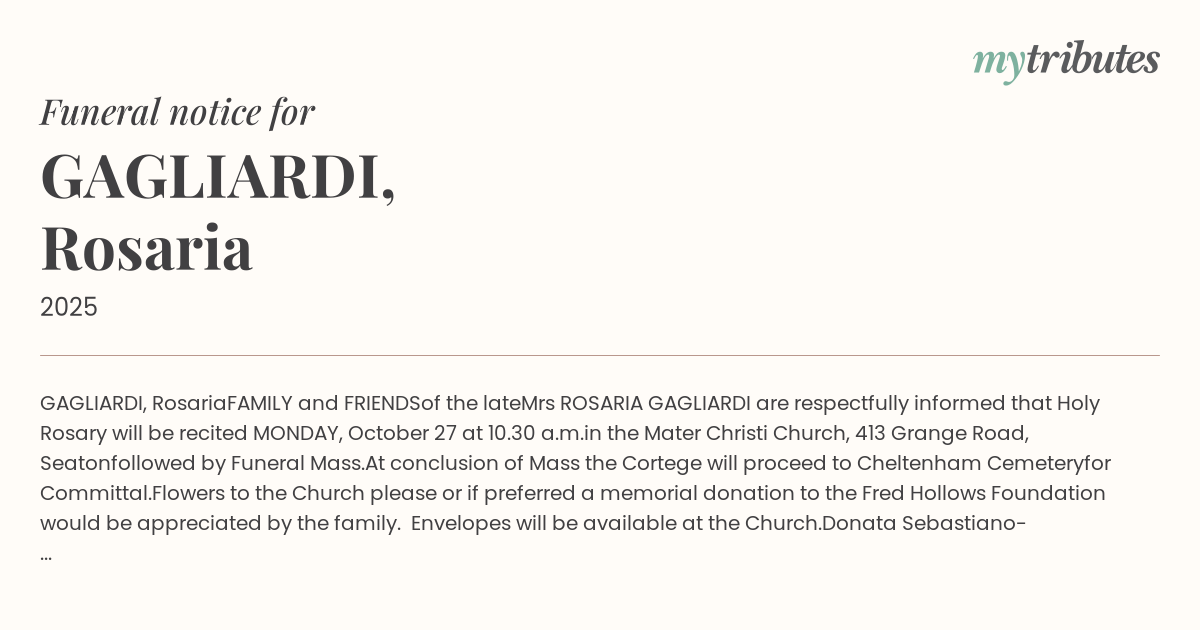 mytributes

Funeral notice for

GAGLIARDI,
Rosaria

2025

GAGLIARDI, RosariaFAMILY and FRIENDSof the lateMrs ROSARIA GAGLIARDI are respectfully informed that Holy Rosary will be recited MONDAY, October 27 at 10.30 a.m.in the Mater Christi Church, 413 Grange Road, Seatonfollowed by Funeral Mass.At conclusion of Mass the Cortege will proceed to Cheltenham Cemeteryfor Committal.Flowers to the Church please or if preferred a memorial donation to the Fred Hollows Foundation would be appreciated by the family. Envelopes will be available at the Church.Donata Sebastiano-
...